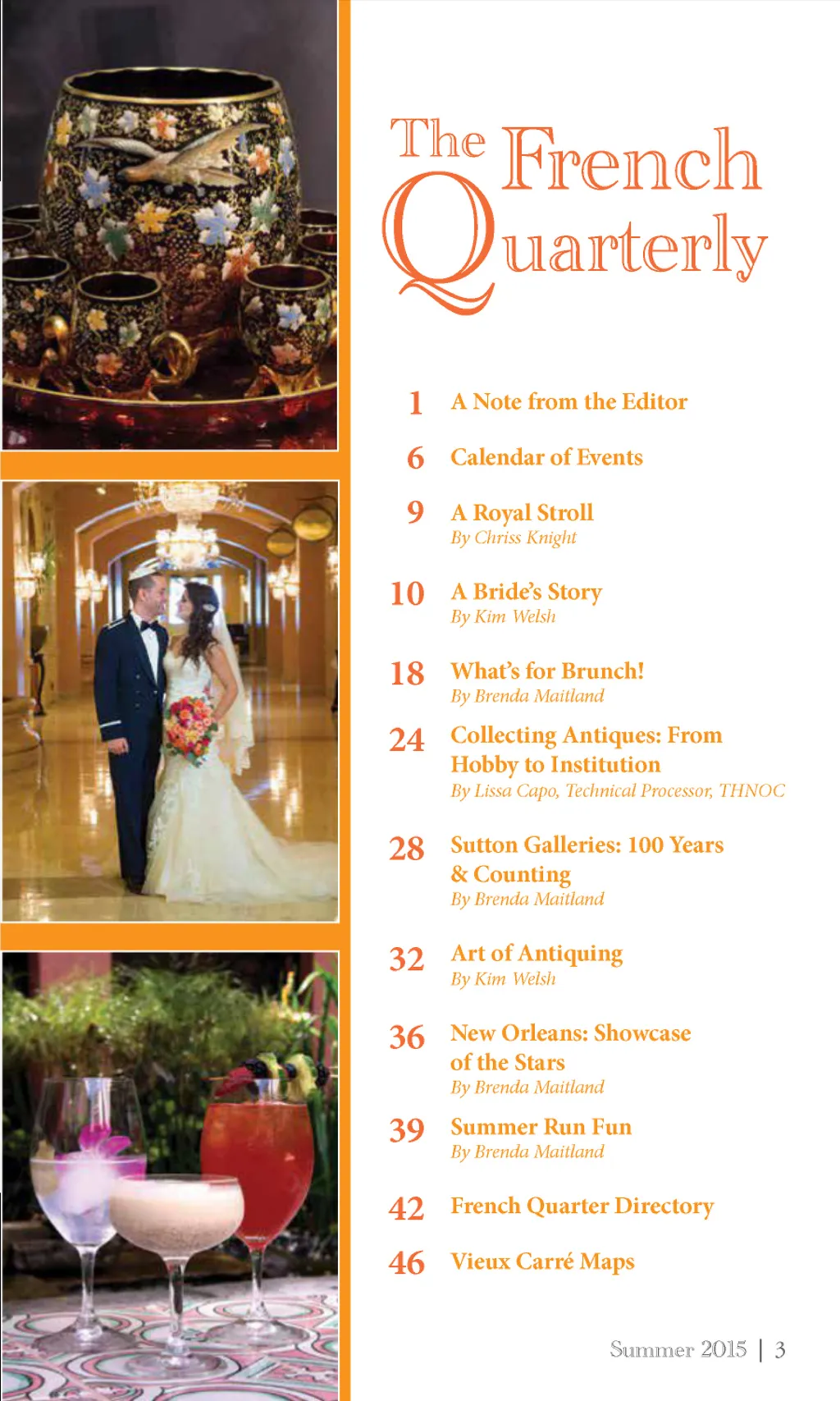 The French Quarterly

1 A Note from the Editor

6 Calendar of Events

9 A Royal Stroll
By Chriss Knight

10 A Bride's Story
By Kim Welsh

18 What's for Brunch!
By Brenda Maitland

24 Collecting Antiques: From Hobby to Institution
By Lissa Capo, Technical Processor, THNOC

28 Sutton Galleries: 100 Years & Counting
By Brenda Maitland

32 Art of Antiquing
By Kim Welsh

36 New Orleans: Showcase of the Stars
By Brenda Maitland

39 Summer Run Fun
By Brenda Maitland

42 French Quarter Directory

46 Vieux Carré Maps

Summer 2015 | 3